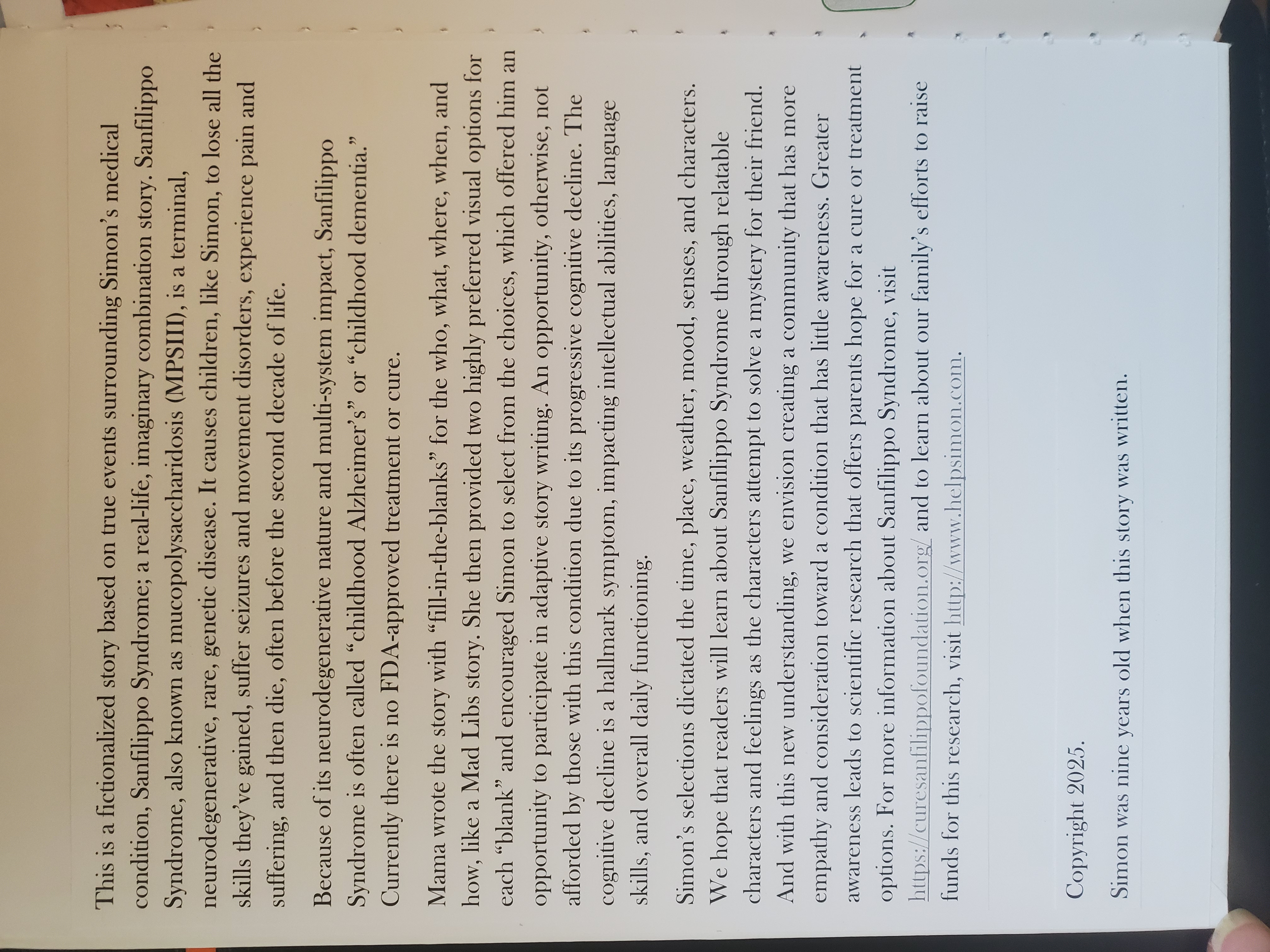 This is a fictionalized story based on true events surrounding Simon's medical condition, Sanfilippo Syndrome; a real-life, imaginary combination story. Sanfilippo Syndrome, also known as mucopolysaccharidosis (MPSIII), is a terminal, neurodegenerative, rare, genetic disease. It causes children, like Simon, to lose all the skills they've gained, suffer seizures and movement disorders, experience pain and suffering, and then die, often before the second decade of life.

Because of its neurodegenerative nature and multi-system impact, Sanfilippo Syndrome is often called "childhood Alzheimer's" or "childhood dementia." Currently there is no FDA-approved treatment or cure.

Mama wrote the story with "fill-in-the-blanks" for the who, what, where, when, and how, like a Mad Libs story. She then provided two highly preferred visual options for each "blank" and encouraged Simon to select from the choices, which offered him an opportunity to participate in adaptive story writing. An opportunity, otherwise, not afforded by those with this condition due to its progressive cognitive decline. The cognitive decline is a hallmark symptom, impacting intellectual abilities, language skills, and overall daily functioning.

Simon's selections dictated the time, place, weather, mood, senses, and characters. We hope that readers will learn about Sanfilippo Syndrome through relatable characters and feelings as the characters attempt to solve a mystery for their friend. And with this new understanding, we envision creating a community that has more empathy and consideration toward a condition that has little awareness. Greater awareness leads to scientific research that offers parents hope for a cure or treatment options. For more information about Sanfilippo Syndrome, visit https://curesanfilippofoundation.org/ and to learn about our family's efforts to raise funds for this research, visit http://www.helpsimon.com.

Copyright 2025.

Simon was nine years old when this story was written.